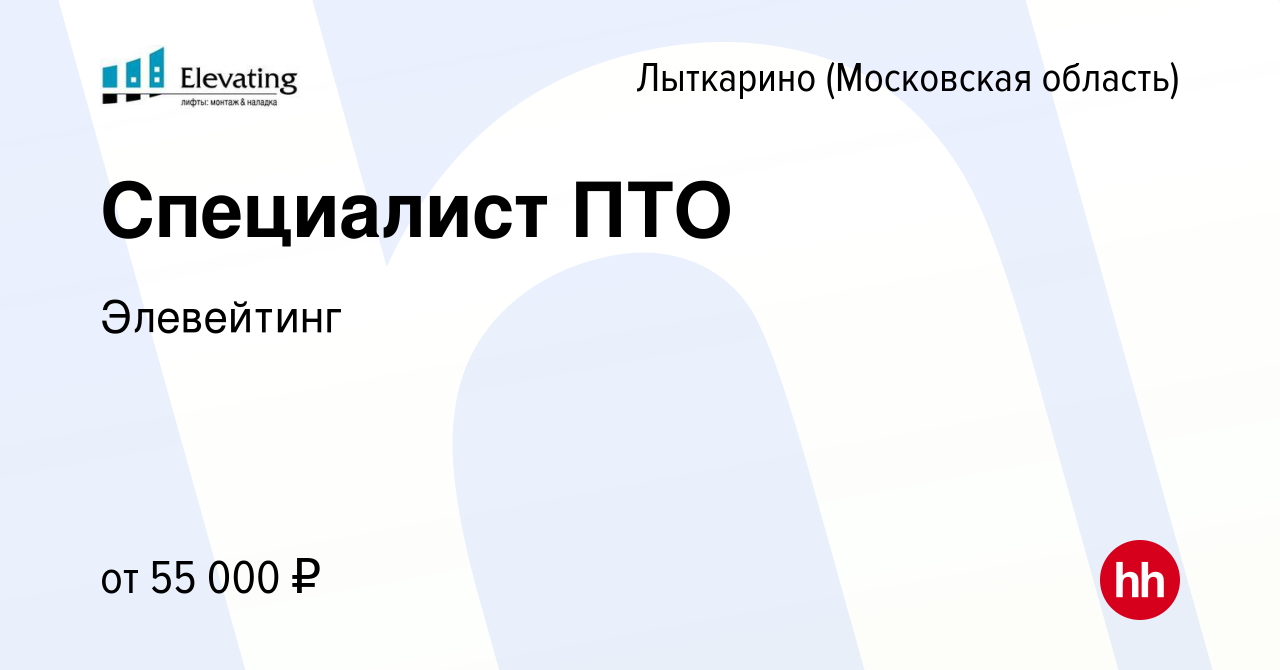 Elevating
лифты: монтаж & наладка

Лыткарино (Московская область)

Специалист ПТО

Элевейтинг

от 55 000 ₽

hh